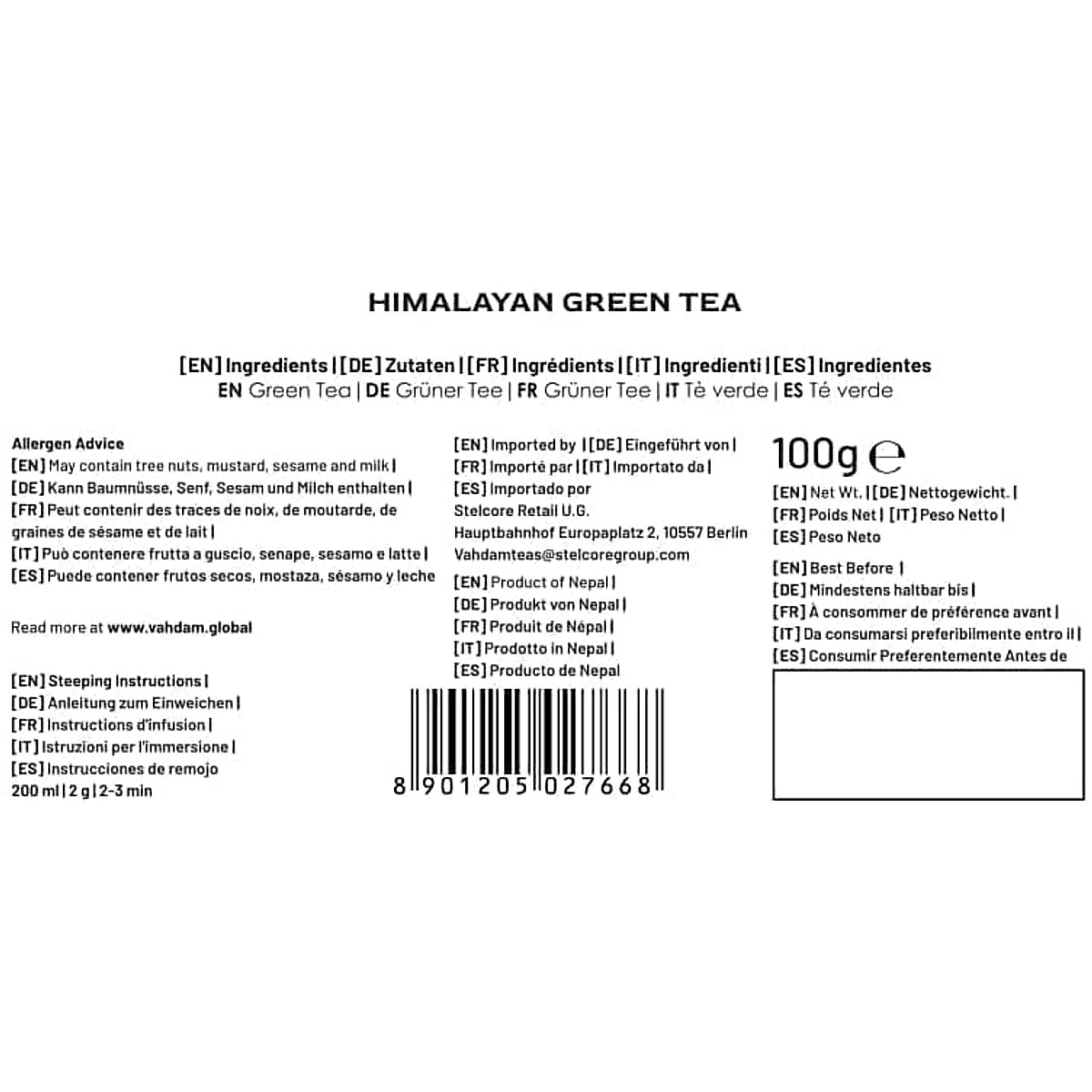 HIMALAYAN GREEN TEA

[EN] Ingredients | [DE] Zutaten | [FR] Ingrédients | [IT] Ingredienti | [ES] Ingredientes
EN Green Tea | DE Grüner Tee | FR Grüner Tee | IT Tè verde | ES Té verde

Allergen Advice
[EN] May contain tree nuts, mustard, sesame and milk |
[DE] Kann Baumnüsse, Senf, Sesam und Milch enthalten |
[FR] Peut contenir des traces de noix, de moutarde, de graines de sésame et de lait |
[IT] Può contenere frutta a guscio, senape, sesamo e latte |
[ES] Puede contener frutos secos, mostaza, sésamo y leche

Read more at www.vahdam.global

[EN] Steeping Instructions |
[DE] Anleitung zum Einweichen |
[FR] Instructions d'infusion |
[IT] Istruzioni per l'immersione |
[ES] Instrucciones de remojo
200 ml | 2 g | 2-3 min

[EN] Imported by | [DE] Eingeführt von |
[FR] Importé par | [IT] Importato da |
[ES] Importado por
Stelcore Retail U.G.
Hauptbahnhof Europaplatz 2, 10557 Berlin
Vahdamteas@stelcoregroup.com

[EN] Product of Nepal |
[DE] Produkt von Nepal |
[FR] Produit de Népal |
[IT] Prodotto in Nepal |
[ES] Producto de Nepal

8 901205 027668

100g ℮
[EN] Net Wt. | [DE] Nettogewicht. |
[FR] Poids Net | [IT] Peso Netto |
[ES] Peso Neto

[EN] Best Before |
[DE] Mindestens haltbar bis |
[FR] À consommer de préférence avant |
[IT] Da consumarsi preferibilmente entro il |
[ES] Consumir Preferentemente Antes de